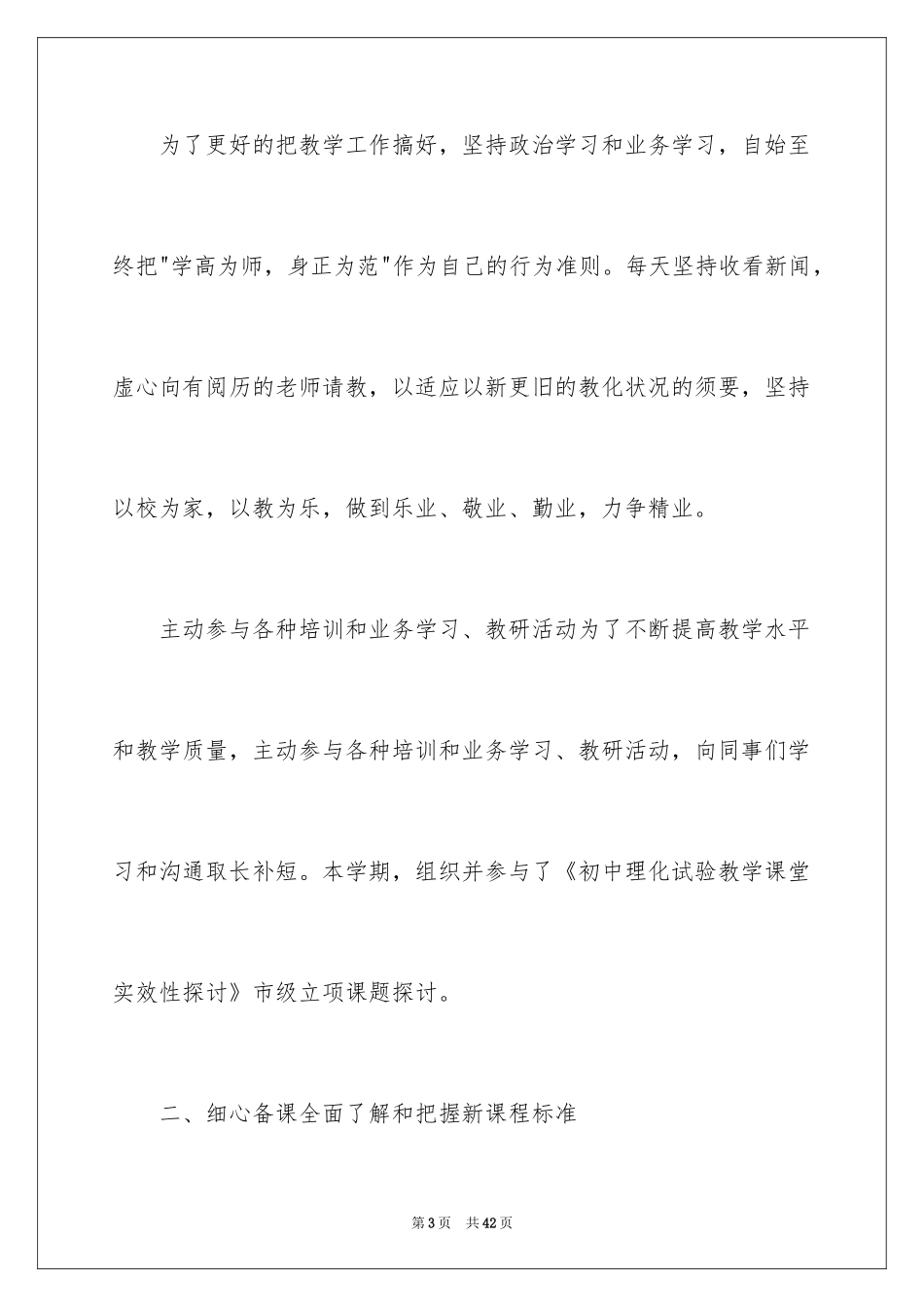 为了更好的把教学工作搞好，坚持政治学习和业务学习，自始至终把"学高为师，身正为范"作为自己的行为准则。每天坚持收看新闻，虚心向有阅历的老师请教，以适应以新更旧的教化状况的须要，坚持以校为家，以教为乐，做到乐业、敬业、勤业，力争精业。

主动参与各种培训和业务学习、教研活动为了不断提高教学水平和教学质量，主动参与各种培训和业务学习、教研活动，向同事们学习和沟通取长补短。本学期，组织并参与了《初中理化试验教学课堂实效性探讨》市级立项课题探讨。

二、细心备课全面了解和把握新课程标准

第3页 共42页